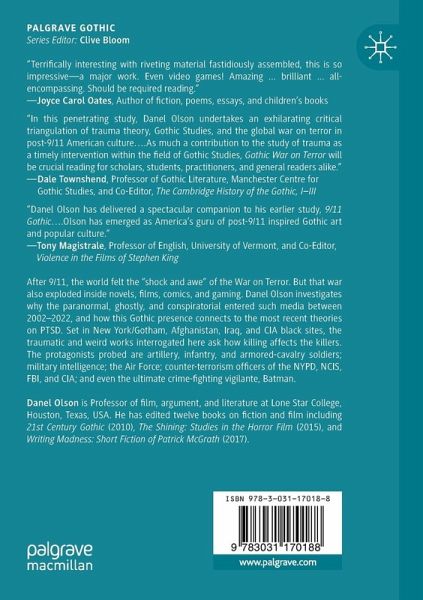 PALGRAVE GOTHIC
Series Editor: Clive Bloom

"Terrifically interesting with riveting material fastidiously assembled, this is so impressive—a major work. Even video games! Amazing … brilliant … all-encompassing. Should be required reading."
—Joyce Carol Oates, Author of fiction, poems, essays, and children's books

"In this penetrating study, Danel Olson undertakes an exhilarating critical triangulation of trauma theory, Gothic Studies, and the global war on terror in post-9/11 American culture….As much a contribution to the study of trauma as a timely intervention within the field of Gothic Studies, Gothic War on Terror will be crucial reading for scholars, students, practitioners, and general readers alike."
—Dale Townshend, Professor of Gothic Literature, Manchester Centre for Gothic Studies, and Co-Editor, The Cambridge History of the Gothic, I–III

"Danel Olson has delivered a spectacular companion to his earlier study, 9/11 Gothic….Olson has emerged as America's guru of post-9/11 inspired Gothic art and popular culture."
—Tony Magistrale, Professor of English, University of Vermont, and Co-Editor, Violence in the Films of Stephen King

After 9/11, the world felt the "shock and awe" of the War on Terror. But that war also exploded inside novels, films, comics, and gaming. Danel Olson investigates why the paranormal, ghostly, and conspiratorial entered such media between 2002–2022, and how this Gothic presence connects to the most recent theories on PTSD. Set in New York/Gotham, Afghanistan, Iraq, and CIA black sites, the traumatic and weird works interrogated here ask how killing affects the killers. The protagonists probed are artillery, infantry, and armored-cavalry soldiers; military intelligence; the Air Force; counter-terrorism officers of the NYPD, NCIS, FBI, and CIA; and even the ultimate crime-fighting vigilante, Batman.

Danel Olson is Professor of film, argument, and literature at Lone Star College, Houston, Texas, USA. He has edited twelve books on fiction and film including 21st Century Gothic (2010), The Shining: Studies in the Horror Film (2015), and Writing Madness: Short Fiction of Patrick McGrath (2017).

ISBN 978-3-031-17018-8

9 783031 170188

www.palgrave.com

palgrave macmillan